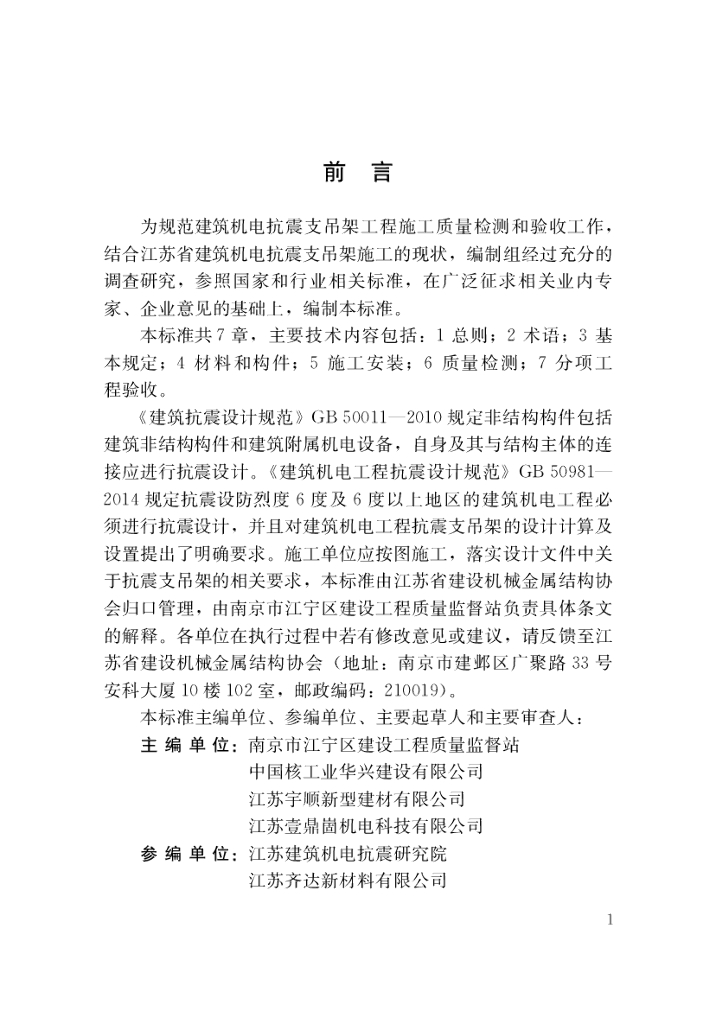 前言

为规范建筑机电抗震支吊架工程施工质量检测和验收工作，结合江苏省建筑机电抗震支吊架施工的现状，编制组经过充分的调查研究，参照国家和行业相关标准，在广泛征求相关业内专家、企业意见的基础上，编制本标准。

本标准共7章，主要技术内容包括：1总则；2术语；3基本规定；4材料和构件；5施工安装；6质量检测；7分项工程验收。

《建筑抗震设计规范》GB 50011—2010规定非结构构件包括建筑非结构构件和建筑附属机电设备，自身及其与结构主体的连接应进行抗震设计。《建筑机电工程抗震设计规范》GB 50981—2014规定抗震设防烈度6度及6度以上地区的建筑机电工程必须进行抗震设计，并且对建筑机电工程抗震支吊架的设计计算及设置提出了明确要求。施工单位应按图施工，落实设计文件中关于抗震支吊架的相关要求，本标准由江苏省建设机械金属结构协会归口管理，由南京市江宁区建设工程质量监督站负责具体条文的解释。各单位在执行过程中若有修改意见或建议，请反馈至江苏省建设机械金属结构协会（地址：南京市建邺区广聚路33号安科大厦10楼102室，邮政编码：210019）。

本标准主编单位、参编单位、主要起草人和主要审查人：

主编单位：南京市江宁区建设工程质量监督站
中国核工业华兴建设有限公司
江苏宇顺新型建材有限公司
江苏壹鼎崮机电科技有限公司

参编单位：江苏建筑机电抗震研究院
江苏齐达新材料有限公司

1